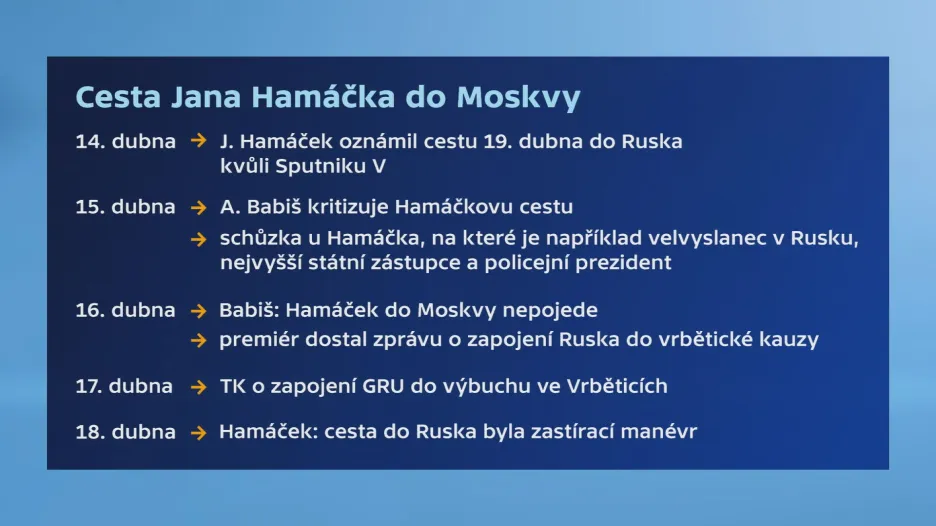 Cesta Jana Hamáčka do Moskvy

14. dubna → J. Hamáček oznámil cestu 19. dubna do Ruska kvůli Sputniku V

15. dubna → A. Babiš kritizuje Hamáčkovu cestu
→ schůzka u Hamáčka, na které je například velvyslanec v Rusku, nejvyšší státní zástupce a policejní prezident

16. dubna → Babiš: Hamáček do Moskvy nepojede
→ premiér dostal zprávu o zapojení Ruska do vrbětické kauzy

17. dubna → TK o zapojení GRU do výbuchu ve Vrběticích

18. dubna → Hamáček: cesta do Ruska byla zastírací manévr